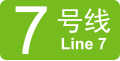 7 号线
Line 7